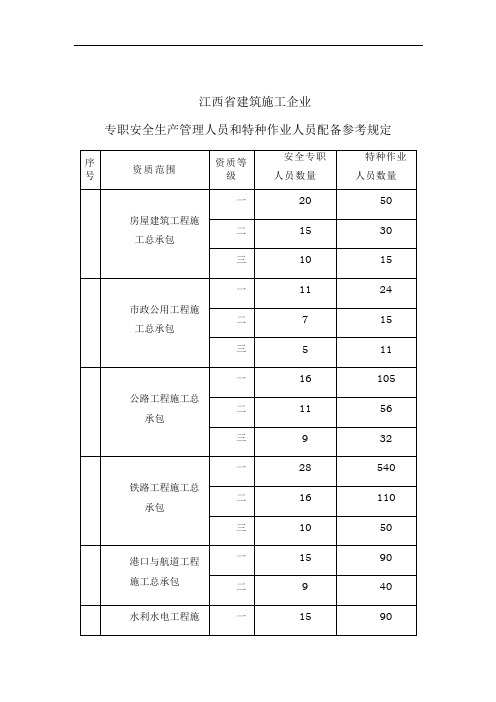 江西省建筑施工企业

专职安全生产管理人员和特种作业人员配备参考规定

| 序号 | 资质范围 | 资质等级 | 安全专职人员数量 | 特种作业人员数量 |
|---|---|---|---|---|
| | 房屋建筑工程施工总承包 | 一 | 20 | 50 |
| | | 二 | 15 | 30 |
| | | 三 | 10 | 15 |
| | 市政公用工程施工总承包 | 一 | 11 | 24 |
| | | 二 | 7 | 15 |
| | | 三 | 5 | 11 |
| | 公路工程施工总承包 | 一 | 16 | 105 |
| | | 二 | 11 | 56 |
| | | 三 | 9 | 32 |
| | 铁路工程施工总承包 | 一 | 28 | 540 |
| | | 二 | 16 | 110 |
| | | 三 | 10 | 50 |
| | 港口与航道工程施工总承包 | 一 | 15 | 90 |
| | | 二 | 9 | 40 |
| | 水利水电工程施 | 一 | 15 | 90 |